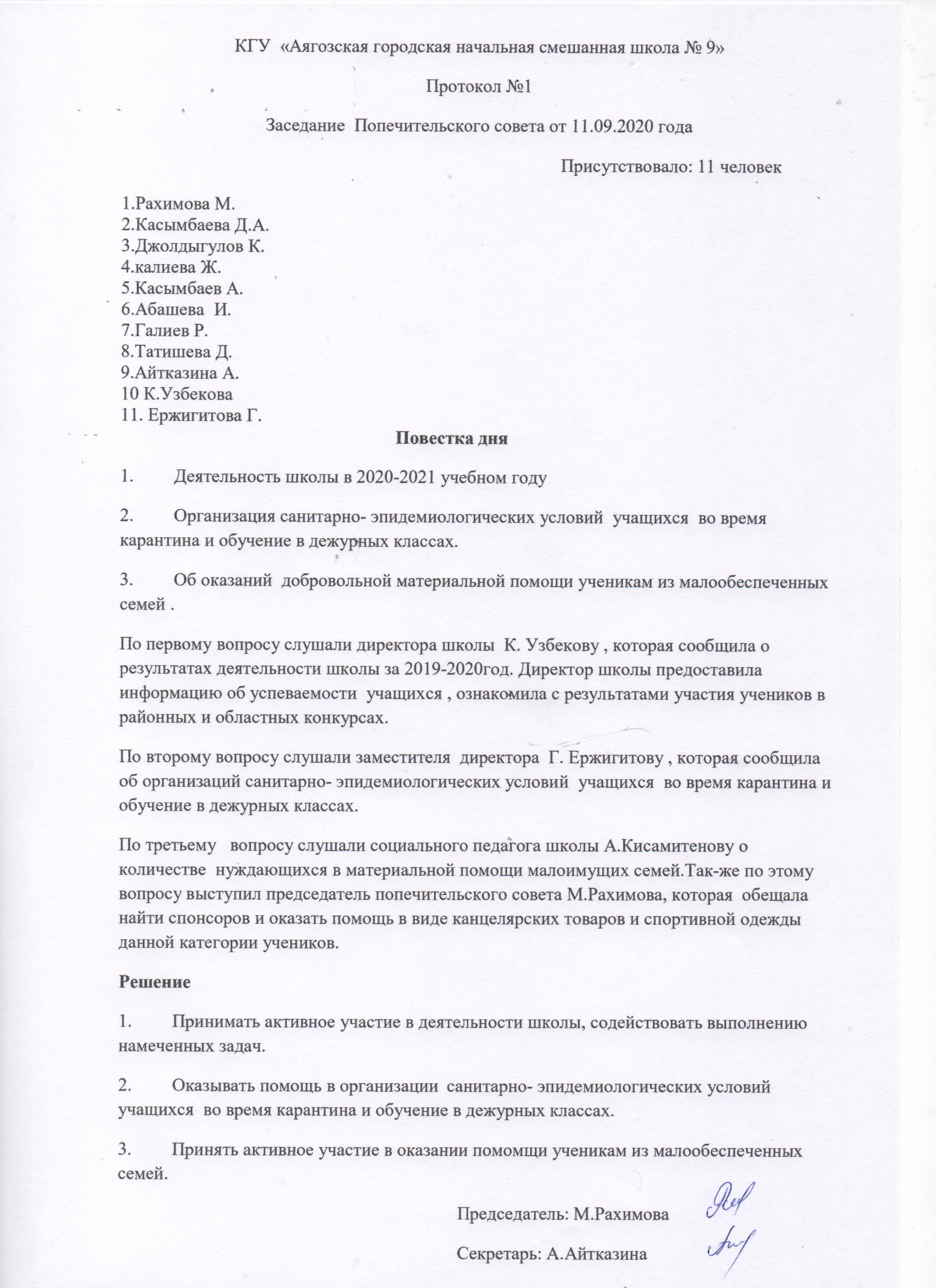 КГУ «Аягозская городская начальная смешанная школа № 9»

Протокол №1

Заседание Попечительского совета от 11.09.2020 года

Присутствовало: 11 человек

1.Рахимова М.
2.Касымбаева Д.А.
3.Джолдыгулов К.
4.калиева Ж.
5.Касымбаев А.
6.Абашева И.
7.Галиев Р.
8.Татишева Д.
9.Айтказина А.
10 К.Узбекова
11. Ержигитова Г.

Повестка дня

1. Деятельность школы в 2020-2021 учебном году

2. Организация санитарно- эпидемиологических условий учащихся во время карантина и обучение в дежурных классах.

3. Об оказаний добровольной материальной помощи ученикам из малообеспеченных семей .

По первому вопросу слушали директора школы К. Узбекову , которая сообщила о результатах деятельности школы за 2019-2020год. Директор школы предоставила информацию об успеваемости учащихся , ознакомила с результатами участия учеников в районных и областных конкурсах.

По второму вопросу слушали заместителя директора Г. Ержигитову , которая сообщила об организаций санитарно- эпидемиологических условий учащихся во время карантина и обучение в дежурных классах.

По третьему вопросу слушали социального педагога школы А.Кисамитенову о количестве нуждающихся в материальной помощи малоимущих семей.Так-же по этому вопросу выступил председатель попечительского совета М.Рахимова, которая обещала найти спонсоров и оказать помощь в виде канцелярских товаров и спортивной одежды данной категории учеников.

Решение

1. Принимать активное участие в деятельности школы, содействовать выполнению намеченных задач.

2. Оказывать помощь в организации санитарно- эпидемиологических условий учащихся во время карантина и обучение в дежурных классах.

3. Принять активное участие в оказании помомщи ученикам из малообеспеченных семей.

Председатель: М.Рахимова

Секретарь: А.Айтказина